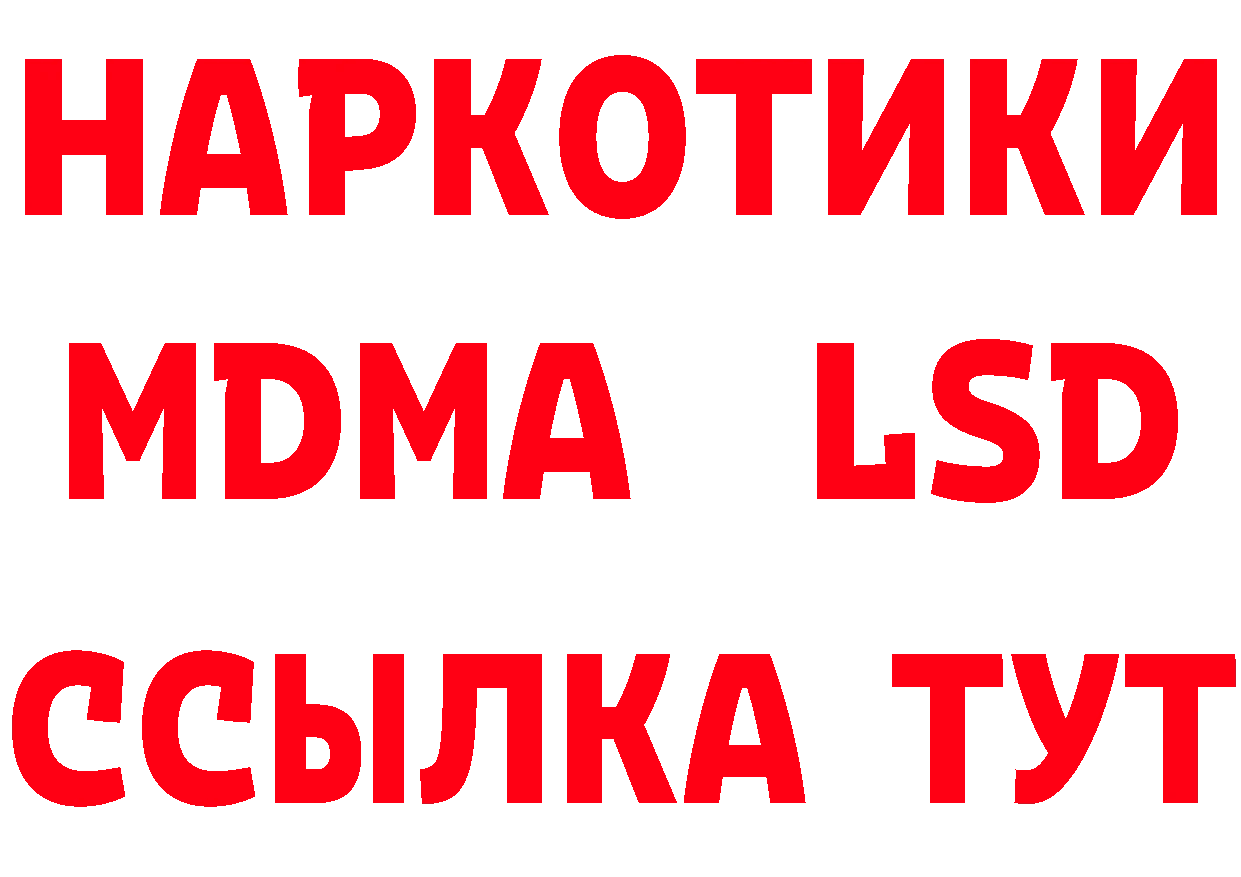 НАРКОТИКИ
MDMA LSD
ССЫЛКА ТУТ